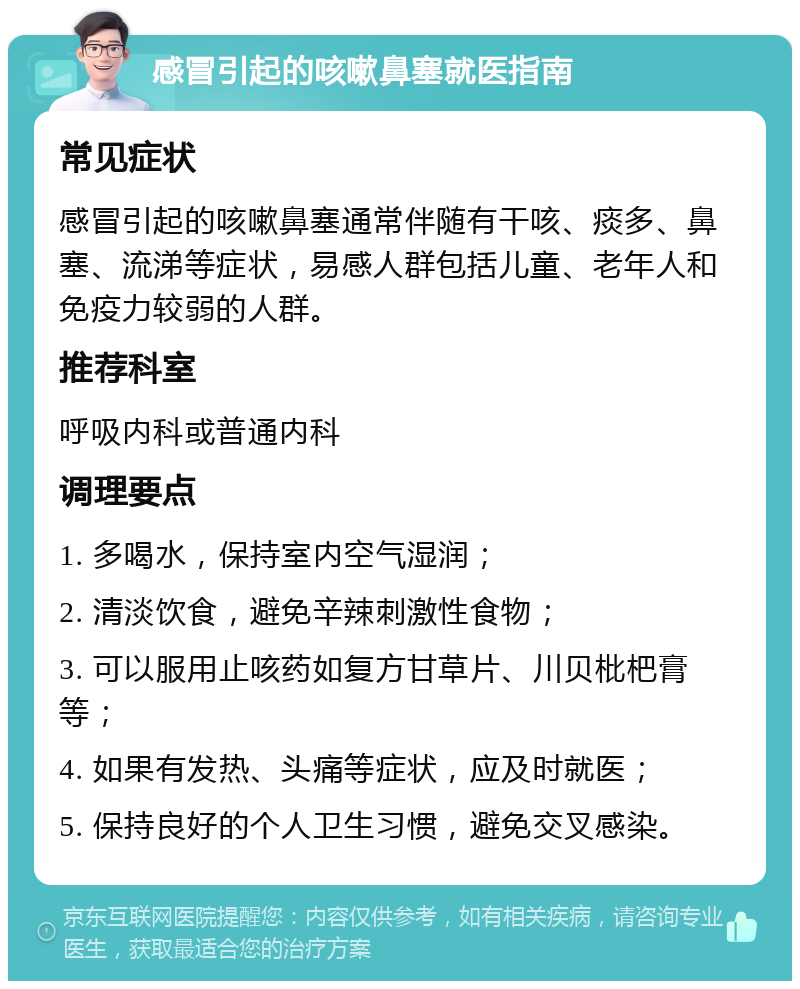 感冒引起的咳嗽鼻塞就医指南

常见症状

感冒引起的咳嗽鼻塞通常伴随有干咳、痰多、鼻塞、流涕等症状，易感人群包括儿童、老年人和免疫力较弱的人群。

推荐科室

呼吸内科或普通内科

调理要点

1. 多喝水，保持室内空气湿润；

2. 清淡饮食，避免辛辣刺激性食物；

3. 可以服用止咳药如复方甘草片、川贝枇杷膏等；

4. 如果有发热、头痛等症状，应及时就医；

5. 保持良好的个人卫生习惯，避免交叉感染。

京东互联网医院提醒您：内容仅供参考，如有相关疾病，请咨询专业医生，获取最适合您的治疗方案